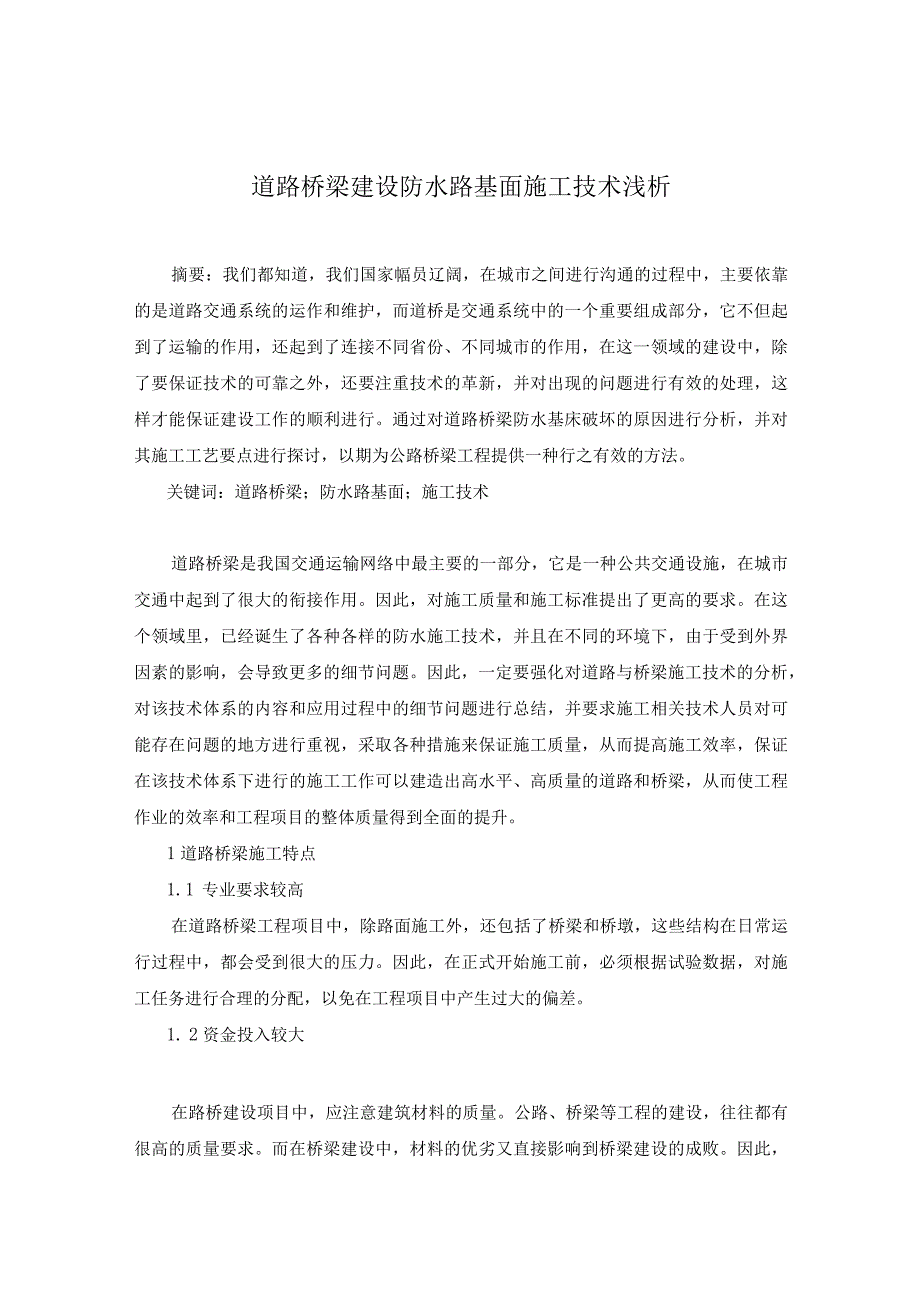 道路桥梁建设防水路基面施工技术浅析

摘要：我们都知道，我们国家幅员辽阔，在城市之间进行沟通的过程中，主要依靠的是道路交通系统的运作和维护，而道桥是交通系统中的一个重要组成部分，它不但起到了运输的作用，还起到了连接不同省份、不同城市的作用，在这一领域的建设中，除了要保证技术的可靠之外，还要注重技术的革新，并对出现的问题进行有效的处理，这样才能保证建设工作的顺利进行。通过对道路桥梁防水基床破坏的原因进行分析，并对其施工工艺要点进行探讨，以期为公路桥梁工程提供一种行之有效的方法。

关键词：道路桥梁；防水路基面；施工技术

道路桥梁是我国交通运输网络中最主要的一部分，它是一种公共交通设施，在城市交通中起到了很大的衔接作用。因此，对施工质量和施工标准提出了更高的要求。在这个领域里，已经诞生了各种各样的防水施工技术，并且在不同的环境下，由于受到外界因素的影响，会导致更多的细节问题。因此，一定要强化对道路与桥梁施工技术的分析，对该技术体系的内容和应用过程中的细节问题进行总结，并要求施工相关技术人员对可能存在问题的地方进行重视，采取各种措施来保证施工质量，从而提高施工效率，保证在该技术体系下进行的施工工作可以建造出高水平、高质量的道路和桥梁，从而使工程作业的效率和工程项目的整体质量得到全面的提升。

1 道路桥梁施工特点

1.1 专业要求较高

在道路桥梁工程项目中，除路面施工外，还包括了桥梁和桥墩，这些结构在日常运行过程中，都会受到很大的压力。因此，在正式开始施工前，必须根据试验数据，对施工任务进行合理的分配，以免在工程项目中产生过大的偏差。

1.2 资金投入较大

在路桥建设项目中，应注意建筑材料的质量。公路、桥梁等工程的建设，往往都有很高的质量要求。而在桥梁建设中，材料的优劣又直接影响到桥梁建设的成败。因此，